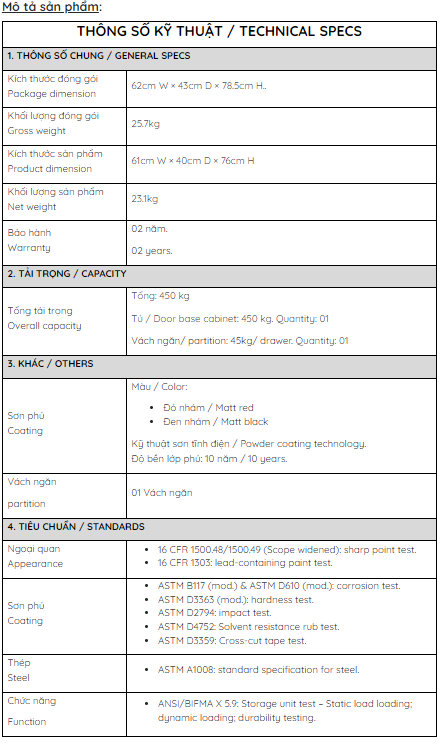 Mô tả sản phẩm:

| THÔNG SỐ KỸ THUẬT / TECHNICAL SPECS | |
|---|---|
| 1. THÔNG SỐ CHUNG / GENERAL SPECS | |
| Kích thước đóng gói Package dimension | 62cm W × 43cm D × 78.5cm H.. |
| Khối lượng đóng gói Gross weight | 25.7kg |
| Kích thước sản phẩm Product dimension | 61cm W × 40cm D × 76cm H |
| Khối lượng sản phẩm Net weight | 23.1kg |
| Bảo hành Warranty | 02 năm. 02 years. |
| 2. TẢI TRỌNG / CAPACITY | |
| Tổng tải trọng Overall capacity | Tổng: 450 kg Tủ / Door base cabinet: 450 kg. Quantity: 01 Vách ngăn/ partition: 45kg/ drawer. Quantity: 01 |
| 3. KHÁC / OTHERS | |
| Sơn phủ Coating | Màu / Color: • Đỏ nhám / Matt red • Đen nhám / Matt black Kỹ thuật sơn tĩnh điện / Powder coating technology. Độ bền lớp phủ: 10 năm / 10 years. |
| Vách ngăn partition | 01 Vách ngăn |
| 4. TIÊU CHUẨN / STANDARDS | |
| Ngoại quan Appearance | • 16 CFR 1500.48/1500.49 (Scope widened): sharp point test. • 16 CFR 1303: lead-containing paint test. |
| Sơn phủ Coating | • ASTM B117 (mod.) & ASTM D610 (mod.): corrosion test. • ASTM D3363 (mod.): hardness test. • ASTM D2794: impact test. • ASTM D4752: Solvent resistance rub test. • ASTM D3359: Cross-cut tape test. |
| Thép Steel | • ASTM A1008: standard specification for steel. |
| Chức năng Function | • ANSI/BIFMA X 5.9: Storage unit test – Static load loading; dynamic loading; durability testing. |